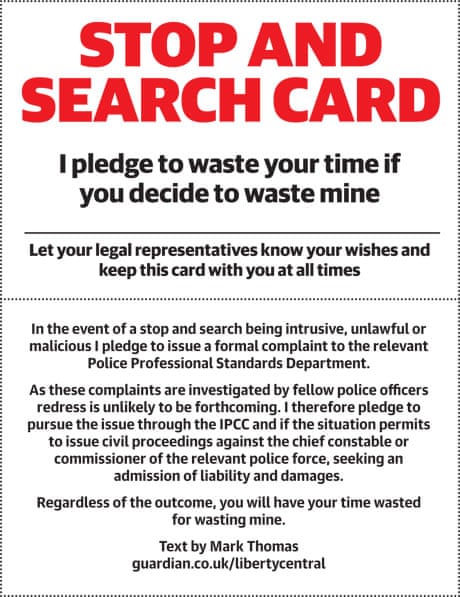 STOP AND SEARCH CARD

I pledge to waste your time if you decide to waste mine

Let your legal representatives know your wishes and keep this card with you at all times

In the event of a stop and search being intrusive, unlawful or malicious I pledge to issue a formal complaint to the relevant Police Professional Standards Department.

As these complaints are investigated by fellow police officers redress is unlikely to be forthcoming. I therefore pledge to pursue the issue through the IPCC and if the situation permits to issue civil proceedings against the chief constable or commissioner of the relevant police force, seeking an admission of liability and damages.

Regardless of the outcome, you will have your time wasted for wasting mine.

Text by Mark Thomas
guardian.co.uk/libertycentral